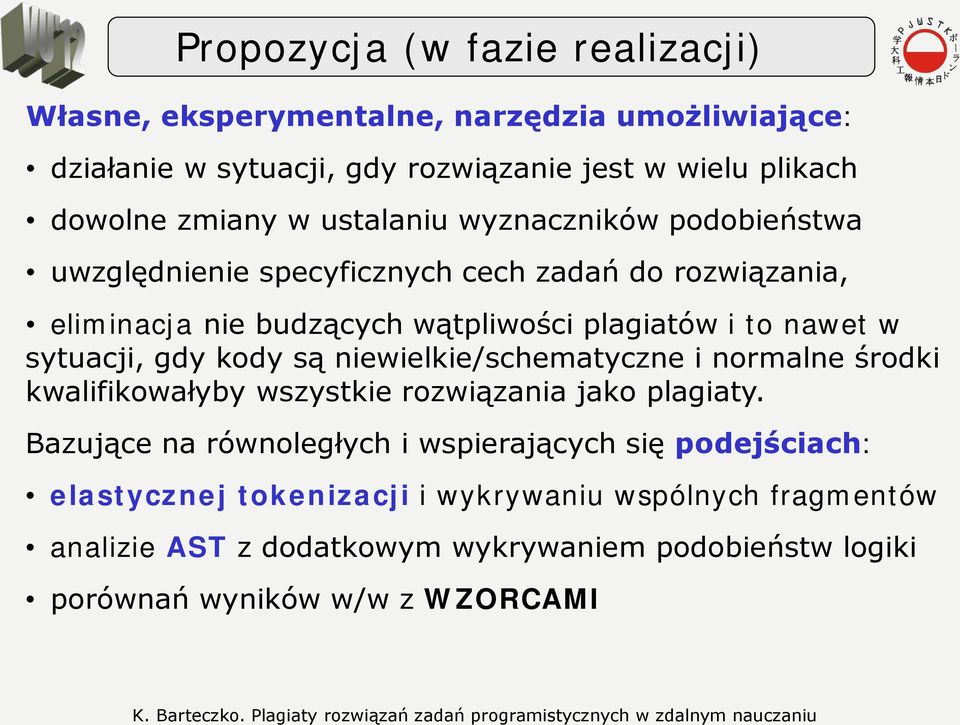 Propozycja (w fazie realizacji)

Własne, eksperymentalne, narzędzia umożliwiające:

• działanie w sytuacji, gdy rozwiązanie jest w wielu plikach

• dowolne zmiany w ustalaniu wyznaczników podobieństwa

• uwzględnienie specyficznych cech zadań do rozwiązania,

• eliminacja nie budzących wątpliwości plagiatów i to nawet w sytuacji, gdy kody są niewielkie/schematyczne i normalne środki kwalifikowałyby wszystkie rozwiązania jako plagiaty.

Bazujące na równoległych i wspierających się podejściach:

• elastycznej tokenizacji i wykrywaniu wspólnych fragmentów

• analizie AST z dodatkowym wykrywaniem podobieństw logiki

• porównań wyników w/w z WZORCAMI

K. Barteczko. Plagiaty rozwiązań zadań programistycznych w zdalnym nauczaniu